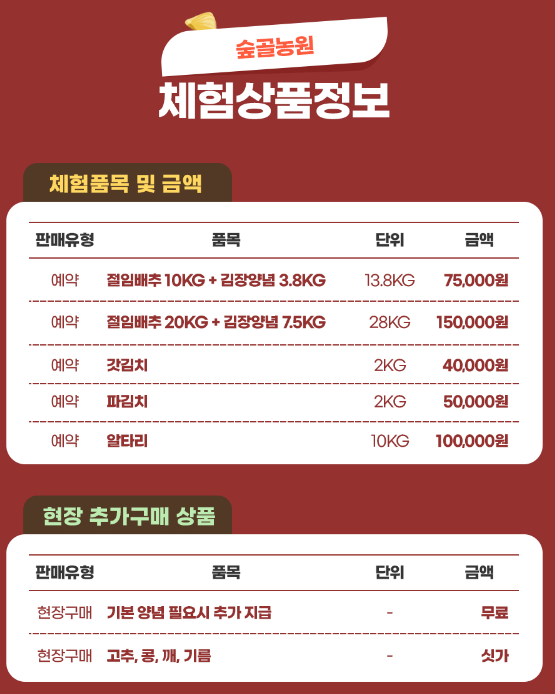 숲골농원

체험상품정보

체험품목 및 금액

| 판매유형 | 품목 | 단위 | 금액 |
|---|---|---|---|
| 예약 | 절임배추 10KG + 김장양념 3.8KG | 13.8KG | 75,000원 |
| 예약 | 절임배추 20KG + 김장양념 7.5KG | 28KG | 150,000원 |
| 예약 | 갓김치 | 2KG | 40,000원 |
| 예약 | 파김치 | 2KG | 50,000원 |
| 예약 | 알타리 | 10KG | 100,000원 |

현장 추가구매 상품

| 판매유형 | 품목 | 단위 | 금액 |
|---|---|---|---|
| 현장구매 | 기본 양념 필요시 추가 지급 | - | 무료 |
| 현장구매 | 고추, 콩, 깨, 기름 | - | 싯가 |